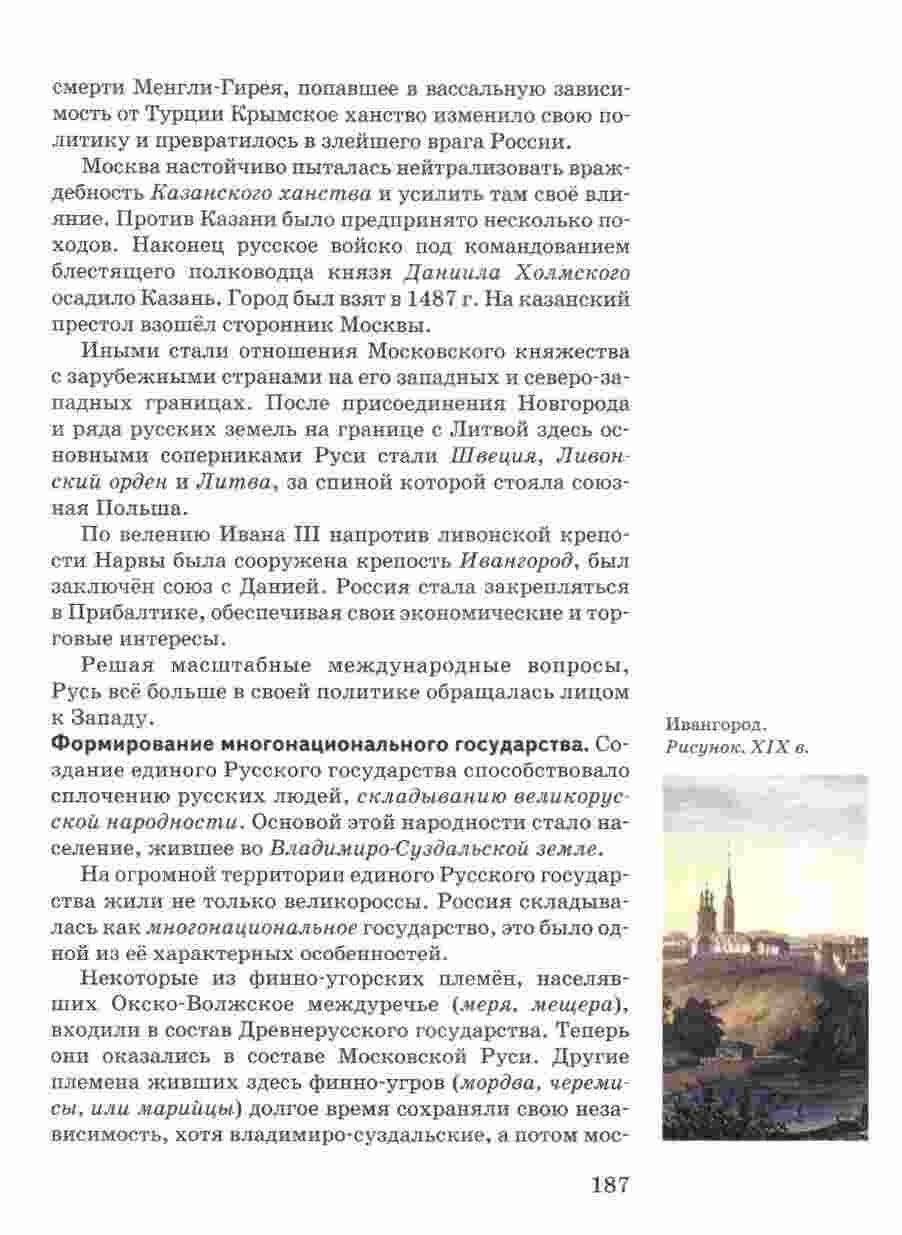 смерти Менгли-Гирея, попавшее в вассальную зависимость от Турции Крымское ханство изменило свою политику и превратилось в злейшего врага России.

Москва настойчиво пыталась нейтрализовать враждебность Казанского ханства и усилить там своё влияние. Против Казани было предпринято несколько походов. Наконец русское войско под командованием блестящего полководца князя Даниила Холмского осадило Казань. Город был взят в 1487 г. На казанский престол взошёл сторонник Москвы.

Иными стали отношения Московского княжества с зарубежными странами на его западных и северо-западных границах. После присоединения Новгорода и ряда русских земель на границе с Литвой здесь основными соперниками Руси стали Швеция, Ливонский орден и Литва, за спиной которой стояла союзная Польша.

По велению Ивана III напротив ливонской крепости Нарвы была сооружена крепость Ивангород, был заключён союз с Данией. Россия стала закрепляться в Прибалтике, обеспечивая свои экономические и торговые интересы.

Решая масштабные международные вопросы, Русь всё больше в своей политике обращалась лицом к Западу.

Формирование многонационального государства. Создание единого Русского государства способствовало сплочению русских людей, складыванию великорусской народности. Основой этой народности стало население, жившее во Владимиро-Суздальской земле.

На огромной территории единого Русского государства жили не только великороссы. Россия складывалась как многонациональное государство, это было одной из её характерных особенностей.

Некоторые из финно-угорских племён, населявших Окско-Волжское междуречье (меря, мещера), входили в состав Древнерусского государства. Теперь они оказались в составе Московской Руси. Другие племена живших здесь финно-угров (мордва, черемисы, или марийцы) долгое время сохраняли свою независимость, хотя владимиро-суздальские, а потом мос-

Ивангород. Рисунок. XIX в.

187